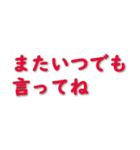 またいつでも
言ってね